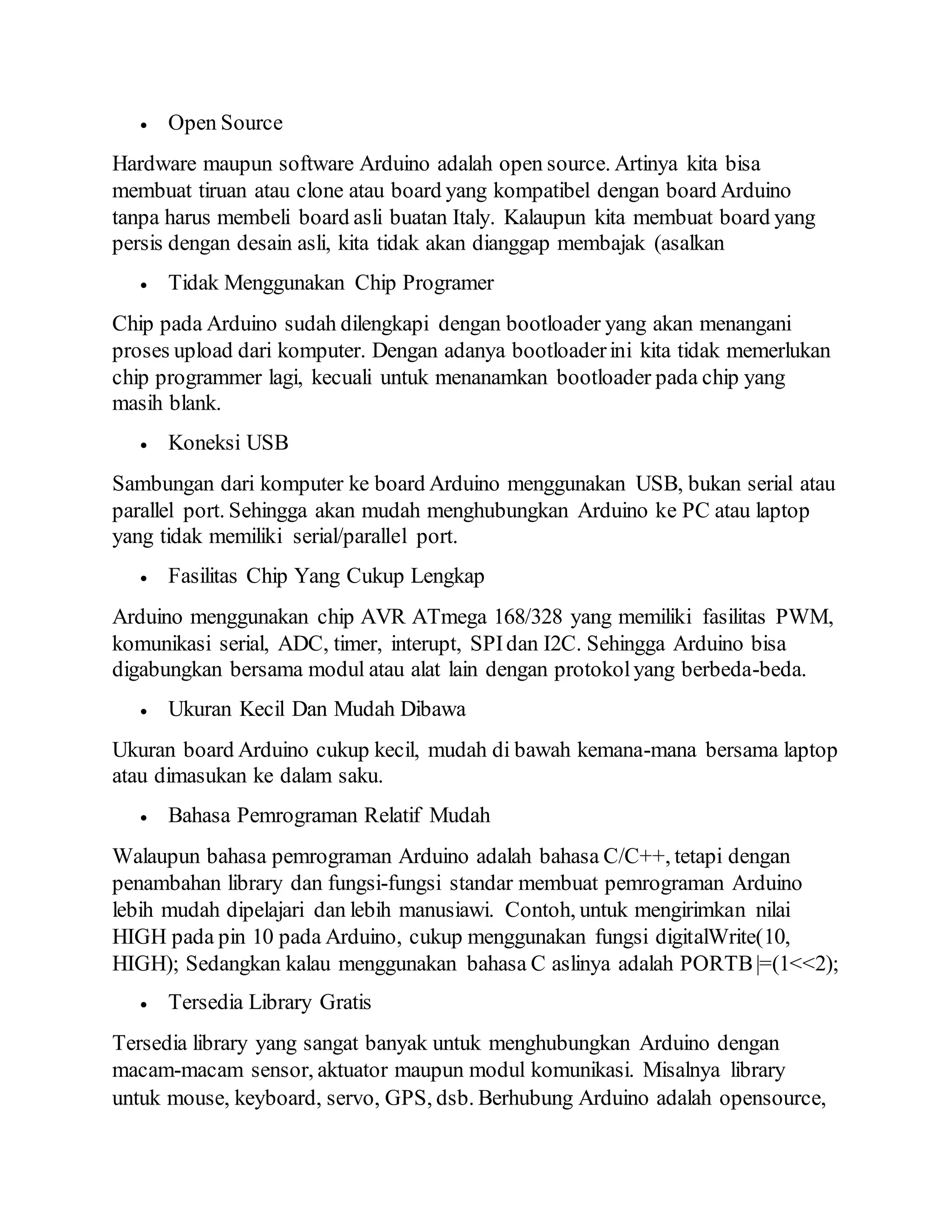 • Open Source

Hardware maupun software Arduino adalah open source. Artinya kita bisa membuat tiruan atau clone atau board yang kompatibel dengan board Arduino tanpa harus membeli board asli buatan Italy. Kalaupun kita membuat board yang persis dengan desain asli, kita tidak akan dianggap membajak (asalkan

• Tidak Menggunakan Chip Programer

Chip pada Arduino sudah dilengkapi dengan bootloader yang akan menangani proses upload dari komputer. Dengan adanya bootloader ini kita tidak memerlukan chip programmer lagi, kecuali untuk menanamkan bootloader pada chip yang masih blank.

• Koneksi USB

Sambungan dari komputer ke board Arduino menggunakan USB, bukan serial atau parallel port. Sehingga akan mudah menghubungkan Arduino ke PC atau laptop yang tidak memiliki serial/parallel port.

• Fasilitas Chip Yang Cukup Lengkap

Arduino menggunakan chip AVR ATmega 168/328 yang memiliki fasilitas PWM, komunikasi serial, ADC, timer, interupt, SPI dan I2C. Sehingga Arduino bisa digabungkan bersama modul atau alat lain dengan protokol yang berbeda-beda.

• Ukuran Kecil Dan Mudah Dibawa

Ukuran board Arduino cukup kecil, mudah di bawah kemana-mana bersama laptop atau dimasukan ke dalam saku.

• Bahasa Pemrograman Relatif Mudah

Walaupun bahasa pemrograman Arduino adalah bahasa C/C++, tetapi dengan penambahan library dan fungsi-fungsi standar membuat pemrograman Arduino lebih mudah dipelajari dan lebih manusiawi. Contoh, untuk mengirimkan nilai HIGH pada pin 10 pada Arduino, cukup menggunakan fungsi digitalWrite(10, HIGH); Sedangkan kalau menggunakan bahasa C aslinya adalah PORTB |=(1<<2);

• Tersedia Library Gratis

Tersedia library yang sangat banyak untuk menghubungkan Arduino dengan macam-macam sensor, aktuator maupun modul komunikasi. Misalnya library untuk mouse, keyboard, servo, GPS, dsb. Berhubung Arduino adalah opensource,